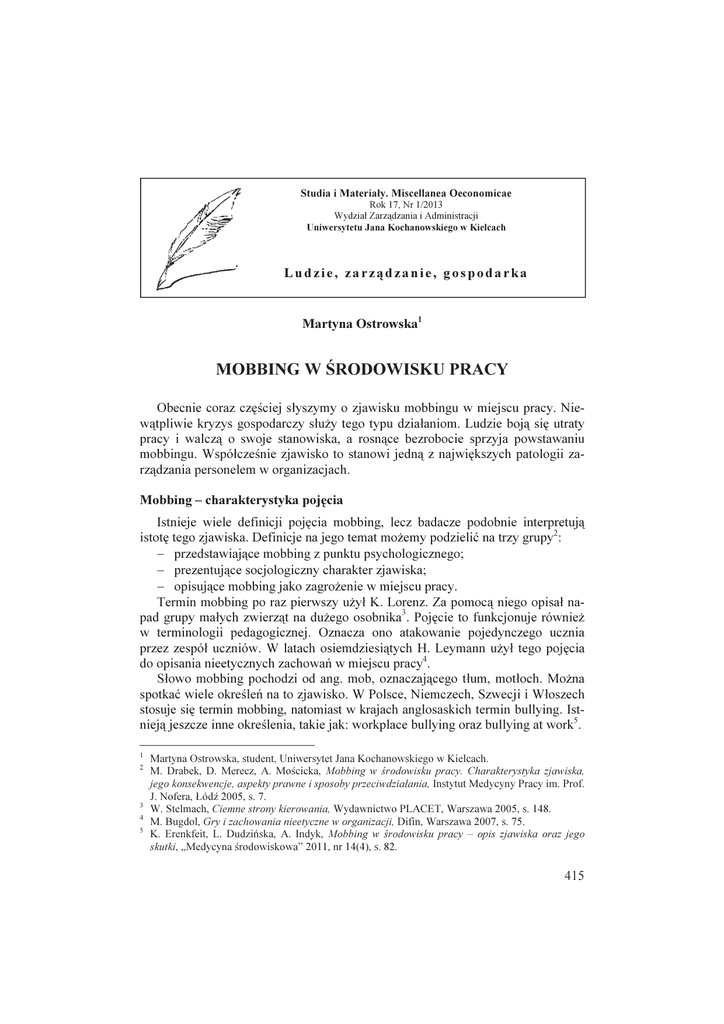 Studia i Materiały. Miscellanea Oeconomicae
Rok 17, Nr 1/2013
Wydział Zarządzania i Administracji
Uniwersytetu Jana Kochanowskiego w Kielcach

Ludzie, zarządzanie, gospodarka

Martyna Ostrowska$^1$

MOBBING W ŚRODOWISKU PRACY

Obecnie coraz częściej słyszymy o zjawisku mobbingu w miejscu pracy. Niewątpliwie kryzys gospodarczy służy tego typu działaniom. Ludzie boją się utraty pracy i walczą o swoje stanowiska, a rosnące bezrobocie sprzyja powstawaniu mobbingu. Współcześnie zjawisko to stanowi jedną z największych patologii zarządzania personelem w organizacjach.

Mobbing – charakterystyka pojęcia

Istnieje wiele definicji pojęcia mobbing, lecz badacze podobnie interpretują istotę tego zjawiska. Definicje na jego temat możemy podzielić na trzy grupy$^2$:
– przedstawiające mobbing z punktu psychologicznego;
– prezentujące socjologiczny charakter zjawiska;
– opisujące mobbing jako zagrożenie w miejscu pracy.
Termin mobbing po raz pierwszy użył K. Lorenz. Za pomocą niego opisał napad grupy małych zwierząt na dużego osobnika$^3$. Pojęcie to funkcjonuje również w terminologii pedagogicznej. Oznacza ono atakowanie pojedynczego ucznia przez zespół uczniów. W latach osiemdziesiątych H. Leymann użył tego pojęcia do opisania nieetycznych zachowań w miejscu pracy$^4$.
Słowo mobbing pochodzi od ang. mob, oznaczającego tłum, motłoch. Można spotkać wiele określeń na to zjawisko. W Polsce, Niemczech, Szwecji i Włoszech stosuje się termin mobbing, natomiast w krajach anglosaskich termin bullying. Istnieją jeszcze inne określenia, takie jak: workplace bullying oraz bullying at work$^5$.

$^1$ Martyna Ostrowska, student, Uniwersytet Jana Kochanowskiego w Kielcach.
$^2$ M. Drabek, D. Merecz, A. Mościcka, Mobbing w środowisku pracy. Charakterystyka zjawiska, jego konsekwencje, aspekty prawne i sposoby przeciwdziałania, Instytut Medycyny Pracy im. Prof. J. Nofera, Łódź 2005, s. 7.
$^3$ W. Stelmach, Ciemne strony kierowania, Wydawnictwo PLACET, Warszawa 2005, s. 148.
$^4$ M. Bugdol, Gry i zachowania nieetyczne w organizacji, Difin, Warszawa 2007, s. 75.
$^5$ K. Erenkfeit, L. Dudzińska, A. Indyk, Mobbing w środowisku pracy – opis zjawiska oraz jego skutki, „Medycyna środowiskowa" 2011, nr 14(4), s. 82.

415